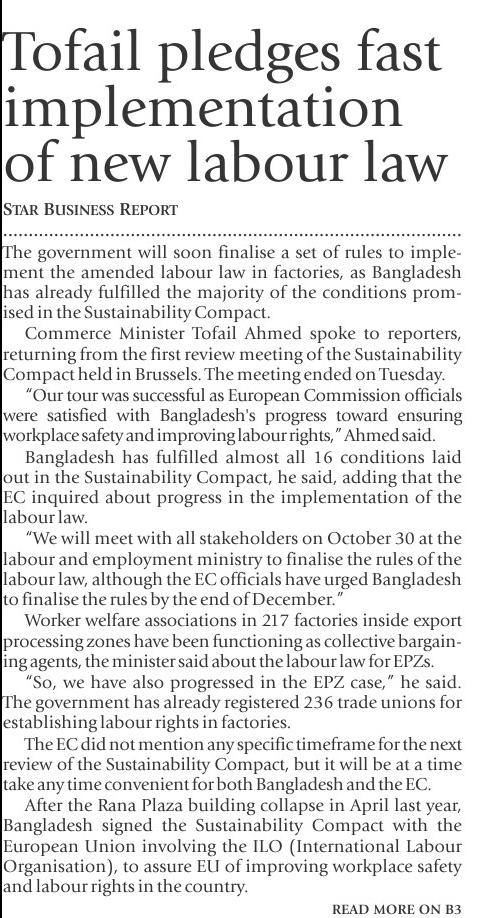 Tofail pledges fast implementation of new labour law

STAR BUSINESS REPORT

The government will soon finalise a set of rules to implement the amended labour law in factories, as Bangladesh has already fulfilled the majority of the conditions promised in the Sustainability Compact.

Commerce Minister Tofail Ahmed spoke to reporters, returning from the first review meeting of the Sustainability Compact held in Brussels. The meeting ended on Tuesday.

"Our tour was successful as European Commission officials were satisfied with Bangladesh's progress toward ensuring workplace safety and improving labour rights," Ahmed said.

Bangladesh has fulfilled almost all 16 conditions laid out in the Sustainability Compact, he said, adding that the EC inquired about progress in the implementation of the labour law.

"We will meet with all stakeholders on October 30 at the labour and employment ministry to finalise the rules of the labour law, although the EC officials have urged Bangladesh to finalise the rules by the end of December."

Worker welfare associations in 217 factories inside export processing zones have been functioning as collective bargaining agents, the minister said about the labour law for EPZs.

"So, we have also progressed in the EPZ case," he said. The government has already registered 236 trade unions for establishing labour rights in factories.

The EC did not mention any specific timeframe for the next review of the Sustainability Compact, but it will be at a time take any time convenient for both Bangladesh and the EC.

After the Rana Plaza building collapse in April last year, Bangladesh signed the Sustainability Compact with the European Union involving the ILO (International Labour Organisation), to assure EU of improving workplace safety and labour rights in the country.

READ MORE ON B3